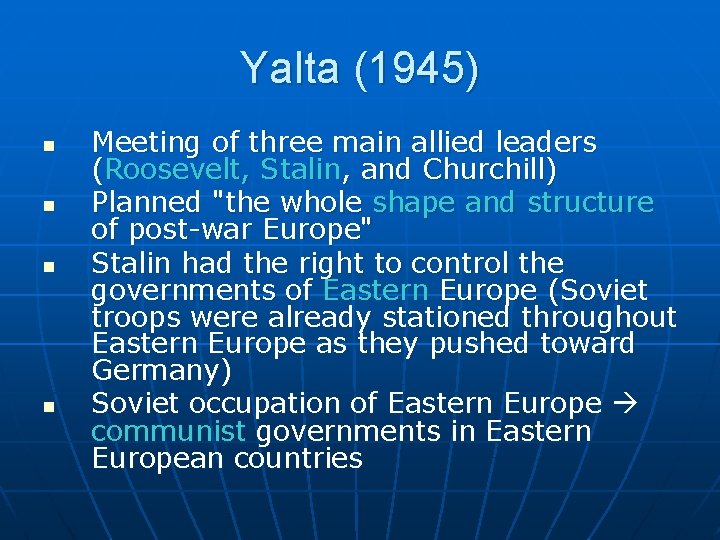 Yalta (1945)

• Meeting of three main allied leaders (Roosevelt, Stalin, and Churchill)
• Planned "the whole shape and structure of post-war Europe"
• Stalin had the right to control the governments of Eastern Europe (Soviet troops were already stationed throughout Eastern Europe as they pushed toward Germany)
• Soviet occupation of Eastern Europe → communist governments in Eastern European countries